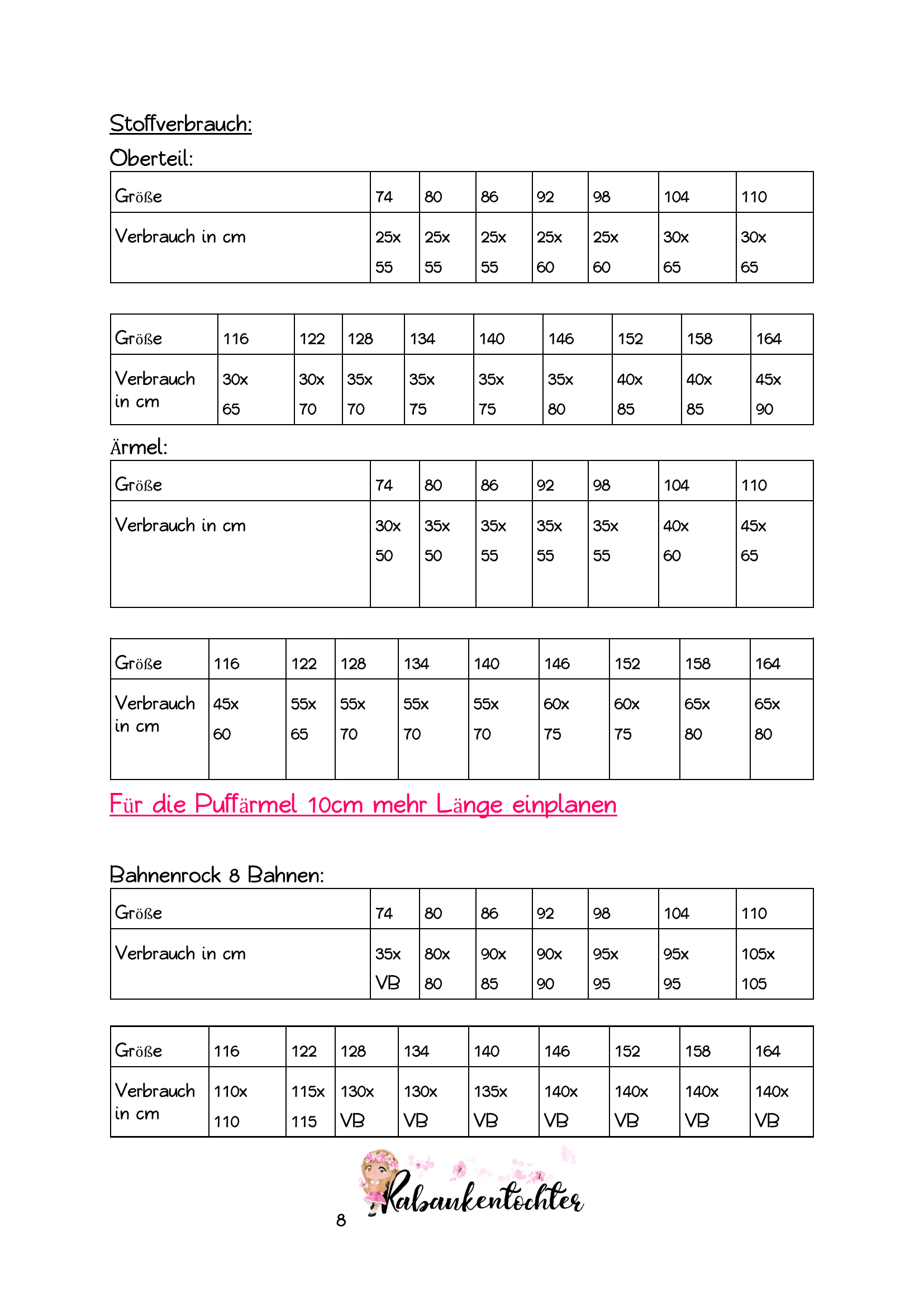 Stoffverbrauch:

Oberteil:

| Größe | 74 | 80 | 86 | 92 | 98 | 104 | 110 |
|---|---|---|---|---|---|---|---|
| Verbrauch in cm | 25x 55 | 25x 55 | 25x 55 | 25x 60 | 25x 60 | 30x 65 | 30x 65 |

| Größe | 116 | 122 | 128 | 134 | 140 | 146 | 152 | 158 | 164 |
|---|---|---|---|---|---|---|---|---|---|
| Verbrauch in cm | 30x 65 | 30x 70 | 35x 70 | 35x 75 | 35x 75 | 35x 80 | 40x 85 | 40x 85 | 45x 90 |

Ärmel:

| Größe | 74 | 80 | 86 | 92 | 98 | 104 | 110 |
|---|---|---|---|---|---|---|---|
| Verbrauch in cm | 30x 50 | 35x 50 | 35x 55 | 35x 55 | 35x 55 | 40x 60 | 45x 65 |

| Größe | 116 | 122 | 128 | 134 | 140 | 146 | 152 | 158 | 164 |
|---|---|---|---|---|---|---|---|---|---|
| Verbrauch in cm | 45x 60 | 55x 65 | 55x 70 | 55x 70 | 55x 70 | 60x 75 | 60x 75 | 65x 80 | 65x 80 |

Für die Puffärmel 10cm mehr Länge einplanen

Bahnenrock 8 Bahnen:

| Größe | 74 | 80 | 86 | 92 | 98 | 104 | 110 |
|---|---|---|---|---|---|---|---|
| Verbrauch in cm | 35x VB | 80x 80 | 90x 85 | 90x 90 | 95x 95 | 95x 95 | 105x 105 |

| Größe | 116 | 122 | 128 | 134 | 140 | 146 | 152 | 158 | 164 |
|---|---|---|---|---|---|---|---|---|---|
| Verbrauch in cm | 110x 110 | 115x 115 | 130x VB | 130x VB | 135x VB | 140x VB | 140x VB | 140x VB | 140x VB |

Rabaukentochter

8